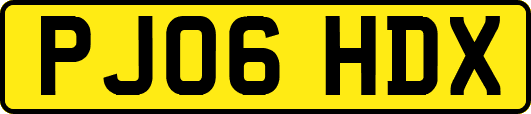 PJ06 HDX